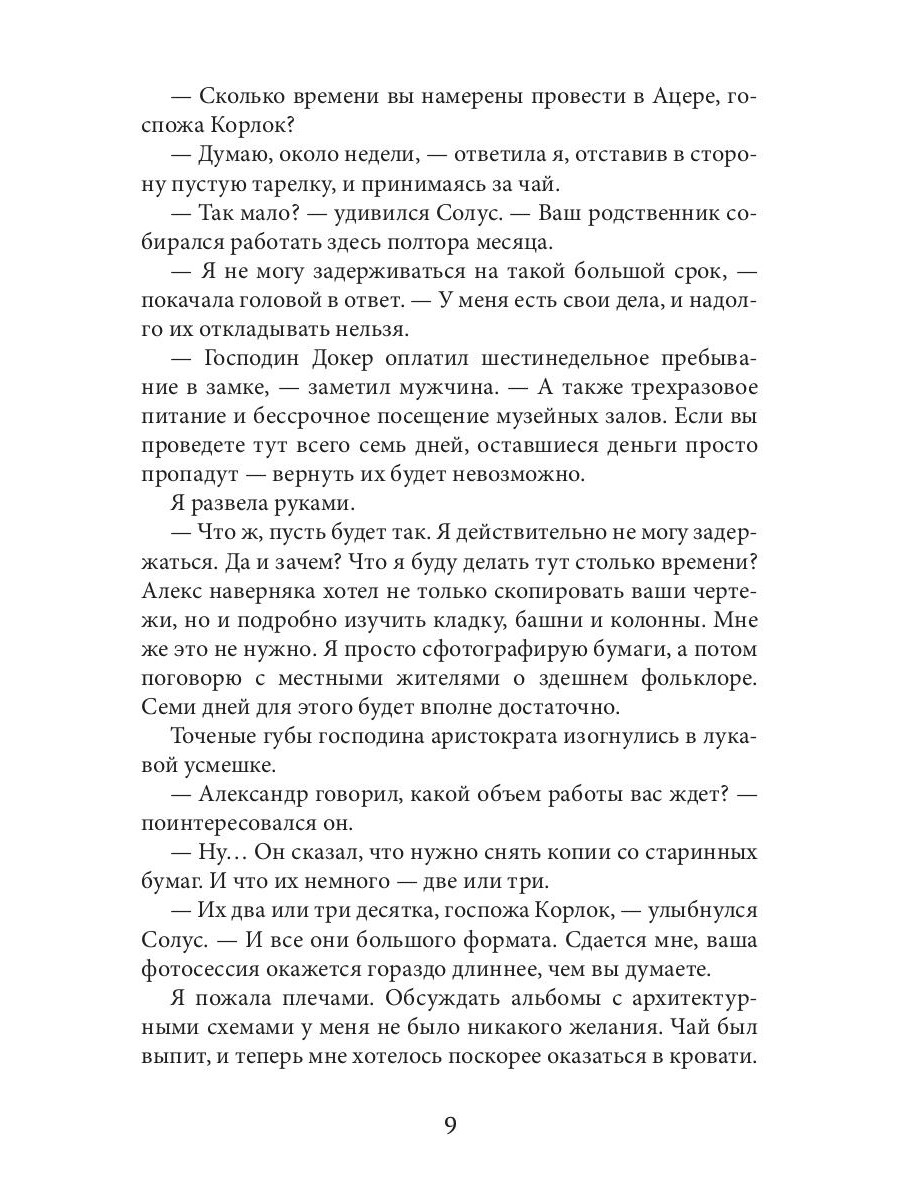 — Сколько времени вы намерены провести в Ацере, госпожа Корлок?

— Думаю, около недели, — ответила я, отставив в сторону пустую тарелку, и принимаясь за чай.

— Так мало? — удивился Солус. — Ваш родственник собирался работать здесь полтора месяца.

— Я не могу задерживаться на такой большой срок, — покачала головой в ответ. — У меня есть свои дела, и надолго их откладывать нельзя.

— Господин Докер оплатил шестинедельное пребывание в замке, — заметил мужчина. — А также трехразовое питание и бессрочное посещение музейных залов. Если вы проведете тут всего семь дней, оставшиеся деньги просто пропадут — вернуть их будет невозможно.

Я развела руками.

— Что ж, пусть будет так. Я действительно не могу задержаться. Да и зачем? Что я буду делать тут столько времени? Алекс наверняка хотел не только скопировать ваши чертежи, но и подробно изучить кладку, башни и колонны. Мне же это не нужно. Я просто сфотографирую бумаги, а потом поговорю с местными жителями о здешнем фольклоре. Семи дней для этого будет вполне достаточно.

Точеные губы господина аристократа изогнулись в лукавой усмешке.

— Александр говорил, какой объем работы вас ждет? — поинтересовался он.

— Ну… Он сказал, что нужно снять копии со старинных бумаг. И что их немного — две или три.

— Их два или три десятка, госпожа Корлок, — улыбнулся Солус. — И все они большого формата. Сдается мне, ваша фотосессия окажется гораздо длиннее, чем вы думаете.

Я пожала плечами. Обсуждать альбомы с архитектурными схемами у меня не было никакого желания. Чай был выпит, и теперь мне хотелось поскорее оказаться в кровати.

9